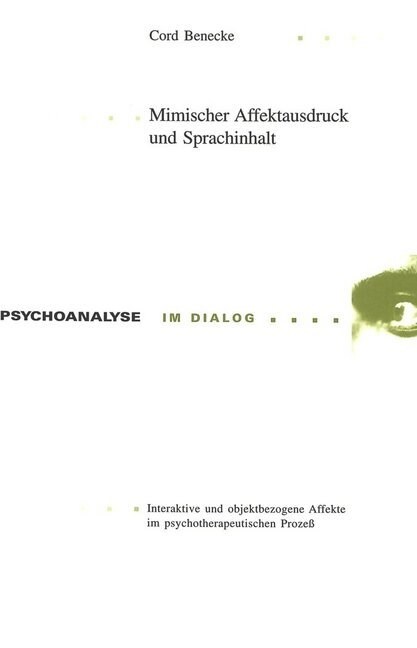 Cord Benecke

Mimischer Affektausdruck und Sprachinhalt

PSYCHOANALYSE IM DIALOG

Interaktive und objektbezogene Affekte im psychotherapeutischen Prozeß